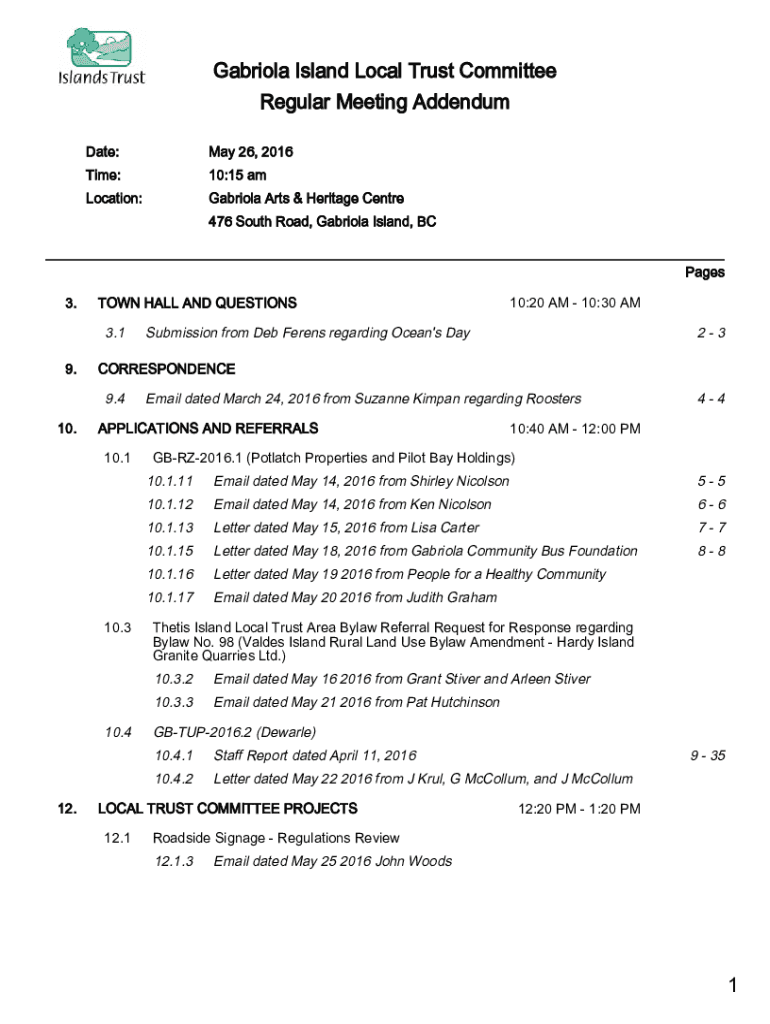 Islands Trust

Gabriola Island Local Trust Committee
Regular Meeting Addendum

Date: May 26, 2016
Time: 10:15 am
Location: Gabriola Arts & Heritage Centre
476 South Road, Gabriola Island, BC

Pages

3. TOWN HALL AND QUESTIONS 10:20 AM - 10:30 AM

3.1 Submission from Deb Ferens regarding Ocean's Day 2 - 3

9. CORRESPONDENCE

9.4 Email dated March 24, 2016 from Suzanne Kimpan regarding Roosters 4 - 4

10. APPLICATIONS AND REFERRALS 10:40 AM - 12:00 PM

10.1 GB-RZ-2016.1 (Potlatch Properties and Pilot Bay Holdings)

10.1.11 Email dated May 14, 2016 from Shirley Nicolson 5 - 5

10.1.12 Email dated May 14, 2016 from Ken Nicolson 6 - 6

10.1.13 Letter dated May 15, 2016 from Lisa Carter 7 - 7

10.1.15 Letter dated May 18, 2016 from Gabriola Community Bus Foundation 8 - 8

10.1.16 Letter dated May 19 2016 from People for a Healthy Community

10.1.17 Email dated May 20 2016 from Judith Graham

10.3 Thetis Island Local Trust Area Bylaw Referral Request for Response regarding Bylaw No. 98 (Valdes Island Rural Land Use Bylaw Amendment - Hardy Island Granite Quarries Ltd.)

10.3.2 Email dated May 16 2016 from Grant Stiver and Arleen Stiver

10.3.3 Email dated May 21 2016 from Pat Hutchinson

10.4 GB-TUP-2016.2 (Dewarle)

10.4.1 Staff Report dated April 11, 2016 9 - 35

10.4.2 Letter dated May 22 2016 from J Krul, G McCollum, and J McCollum

12. LOCAL TRUST COMMITTEE PROJECTS 12:20 PM - 1:20 PM

12.1 Roadside Signage - Regulations Review

12.1.3 Email dated May 25 2016 John Woods

1